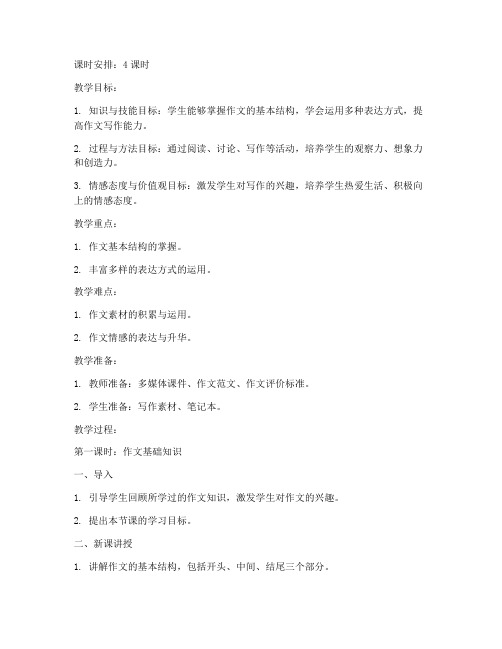 课时安排：4 课时

教学目标：

1. 知识与技能目标：学生能够掌握作文的基本结构，学会运用多种表达方式，提高作文写作能力。

2. 过程与方法目标：通过阅读、讨论、写作等活动，培养学生的观察力、想象力和创造力。

3. 情感态度与价值观目标：激发学生对写作的兴趣，培养学生热爱生活、积极向上的情感态度。

教学重点：

1. 作文基本结构的掌握。

2. 丰富多样的表达方式的运用。

教学难点：

1. 作文素材的积累与运用。

2. 作文情感的表达与升华。

教学准备：

1. 教师准备：多媒体课件、作文范文、作文评价标准。

2. 学生准备：写作素材、笔记本。

教学过程：

第一课时：作文基础知识

一、导入

1. 引导学生回顾所学过的作文知识，激发学生对作文的兴趣。

2. 提出本节课的学习目标。

二、新课讲授

1. 讲解作文的基本结构，包括开头、中间、结尾三个部分。